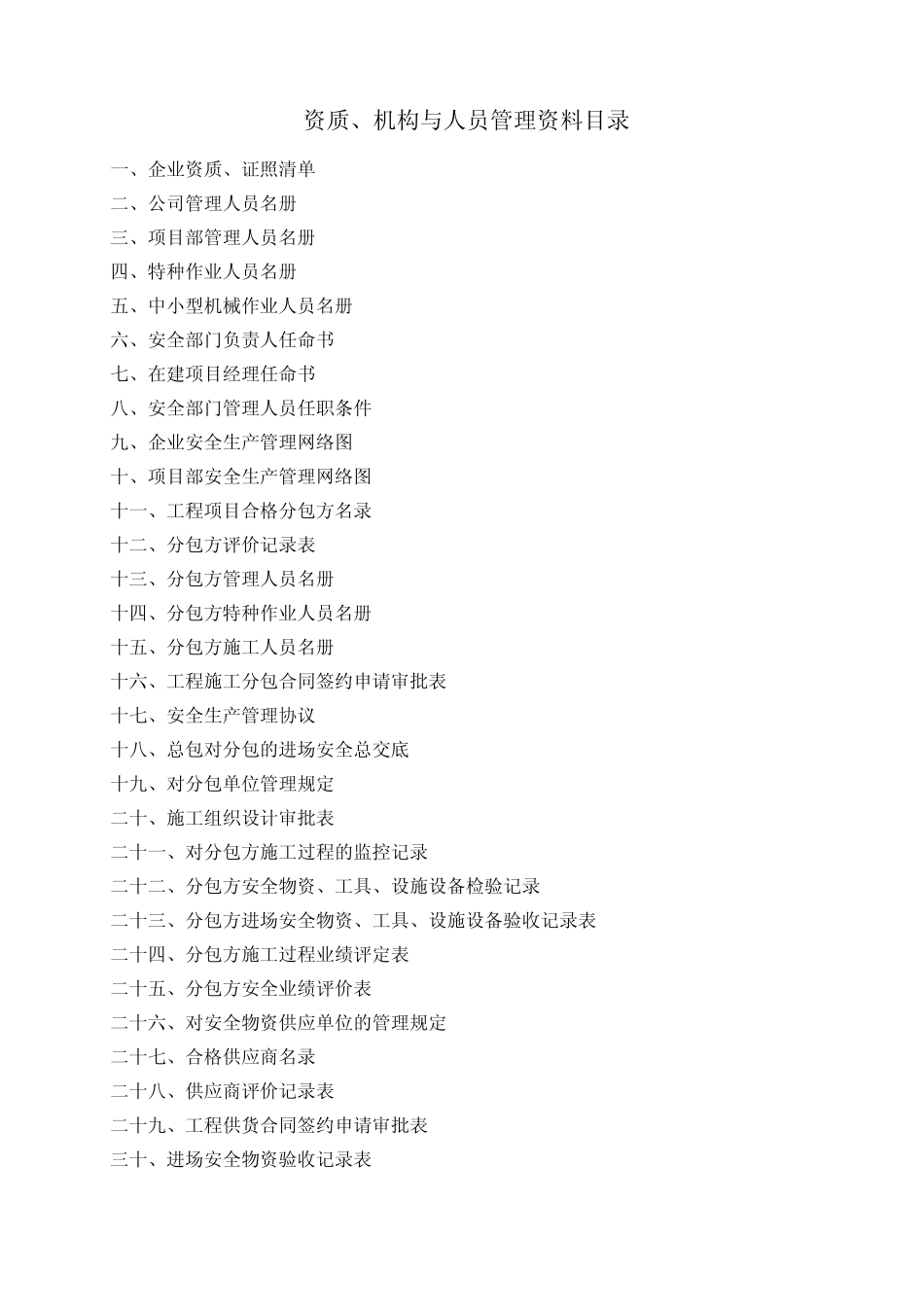 资质、机构与人员管理资料目录

一、企业资质、证照清单
二、公司管理人员名册
三、项目部管理人员名册
四、特种作业人员名册
五、中小型机械作业人员名册
六、安全部门负责人任命书
七、在建项目经理任命书
八、安全部门管理人员任职条件
九、企业安全生产管理网络图
十、项目部安全生产管理网络图
十一、工程项目合格分包方名录
十二、分包方评价记录表
十三、分包方管理人员名册
十四、分包方特种作业人员名册
十五、分包方施工人员名册
十六、工程施工分包合同签约申请审批表
十七、安全生产管理协议
十八、总包对分包的进场安全总交底
十九、对分包单位管理规定
二十、施工组织设计审批表
二十一、对分包方施工过程的监控记录
二十二、分包方安全物资、工具、设施设备检验记录
二十三、分包方进场安全物资、工具、设施设备验收记录表
二十四、分包方施工过程业绩评定表
二十五、分包方安全业绩评价表
二十六、对安全物资供应单位的管理规定
二十七、合格供应商名录
二十八、供应商评价记录表
二十九、工程供货合同签约申请审批表
三十、进场安全物资验收记录表